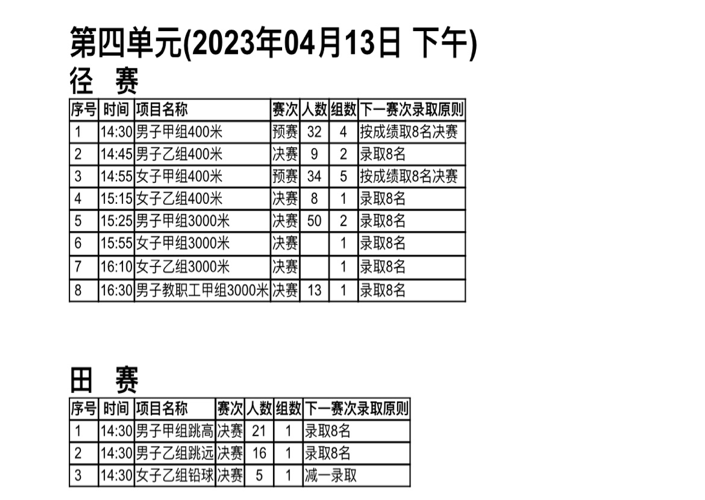 第四单元(2023年04月13日 下午)

径 赛

| 序号 | 时间 | 项目名称 | 赛次 | 人数 | 组数 | 下一赛次录取原则 |
|---|---|---|---|---|---|---|
| 1 | 14:30 | 男子甲组400米 | 预赛 | 32 | 4 | 按成绩取8名决赛 |
| 2 | 14:45 | 男子乙组400米 | 决赛 | 9 | 2 | 录取8名 |
| 3 | 14:55 | 女子甲组400米 | 预赛 | 34 | 5 | 按成绩取8名决赛 |
| 4 | 15:15 | 女子乙组400米 | 决赛 | 8 | 1 | 录取8名 |
| 5 | 15:25 | 男子甲组3000米 | 决赛 | 50 | 2 | 录取8名 |
| 6 | 15:55 | 女子甲组3000米 | 决赛 |  | 1 | 录取8名 |
| 7 | 16:10 | 女子乙组3000米 | 决赛 |  | 1 | 录取8名 |
| 8 | 16:30 | 男子教职工甲组3000米 | 决赛 | 13 | 1 | 录取8名 |

田 赛

| 序号 | 时间 | 项目名称 | 赛次 | 人数 | 组数 | 下一赛次录取原则 |
|---|---|---|---|---|---|---|
| 1 | 14:30 | 男子甲组跳高 | 决赛 | 21 | 1 | 录取8名 |
| 2 | 14:30 | 男子乙组跳远 | 决赛 | 16 | 1 | 录取8名 |
| 3 | 14:30 | 女子乙组铅球 | 决赛 | 5 | 1 | 减一录取 |